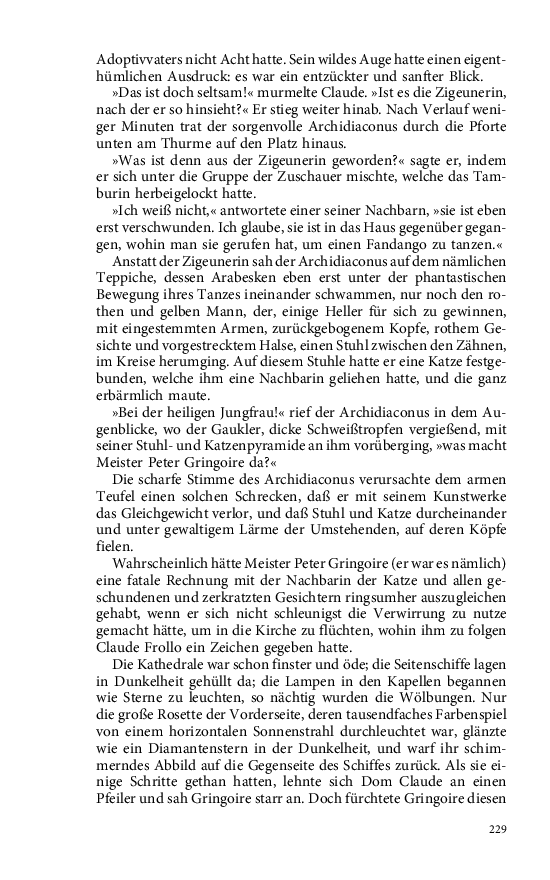 Adoptivvaters nicht Acht hatte. Sein wildes Auge hatte einen eigenthümlichen Ausdruck: es war ein entzückter und sanfter Blick.

»Das ist doch seltsam!« murmelte Claude. »Ist es die Zigeunerin, nach der er so hinsieht?« Er stieg weiter hinab. Nach Verlauf weniger Minuten trat der sorgenvolle Archidiaconus durch die Pforte unten am Thurme auf den Platz hinaus.

»Was ist denn aus der Zigeunerin geworden?« sagte er, indem er sich unter die Gruppe der Zuschauer mischte, welche das Tamburin herbeigelockt hatte.

»Ich weiß nicht,« antwortete einer seiner Nachbarn, »sie ist eben erst verschwunden. Ich glaube, sie ist in das Haus gegenüber gegangen, wohin man sie gerufen hat, um einen Fandango zu tanzen.«

Anstatt der Zigeunerin sah der Archidiaconus auf dem nämlichen Teppiche, dessen Arabesken eben erst unter der phantastischen Bewegung ihres Tanzes ineinander schwammen, nur noch den rothen und gelben Mann, der, einige Heller für sich zu gewinnen, mit eingestemmten Armen, zurückgebogenem Kopfe, rothem Gesichte und vorgestrecktem Halse, einen Stuhl zwischen den Zähnen, im Kreise herumging. Auf diesem Stuhle hatte er eine Katze festgebunden, welche ihm eine Nachbarin geliehen hatte, und die ganz erbärmlich maute.

»Bei der heiligen Jungfrau!« rief der Archidiaconus in dem Augenblicke, wo der Gaukler, dicke Schweißtropfen vergießend, mit seiner Stuhl- und Katzenpyramide an ihm vorüberging, »was macht Meister Peter Gringoire da?«

Die scharfe Stimme des Archidiaconus verursachte dem armen Teufel einen solchen Schrecken, daß er mit seinem Kunstwerke das Gleichgewicht verlor, und daß Stuhl und Katze durcheinander und unter gewaltigem Lärme der Umstehenden, auf deren Köpfe fielen.

Wahrscheinlich hätte Meister Peter Gringoire (er war es nämlich) eine fatale Rechnung mit der Nachbarin der Katze und allen geschundenen und zerkratzten Gesichtern ringsumher auszugleichen gehabt, wenn er sich nicht schleunigst die Verwirrung zu nutze gemacht hätte, um in die Kirche zu flüchten, wohin ihm zu folgen Claude Frollo ein Zeichen gegeben hatte.

Die Kathedrale war schon finster und öde; die Seitenschiffe lagen in Dunkelheit gehüllt da; die Lampen in den Kapellen begannen wie Sterne zu leuchten, so nächtig wurden die Wölbungen. Nur die große Rosette der Vorderseite, deren tausendfaches Farbenspiel von einem horizontalen Sonnenstrahl durchleuchtet war, glänzte wie ein Diamantenstern in der Dunkelheit, und warf ihr schimmerndes Abbild auf die Gegenseite des Schiffes zurück. Als sie einige Schritte gethan hatten, lehnte sich Dom Claude an einen Pfeiler und sah Gringoire starr an. Doch fürchtete Gringoire diesen

229